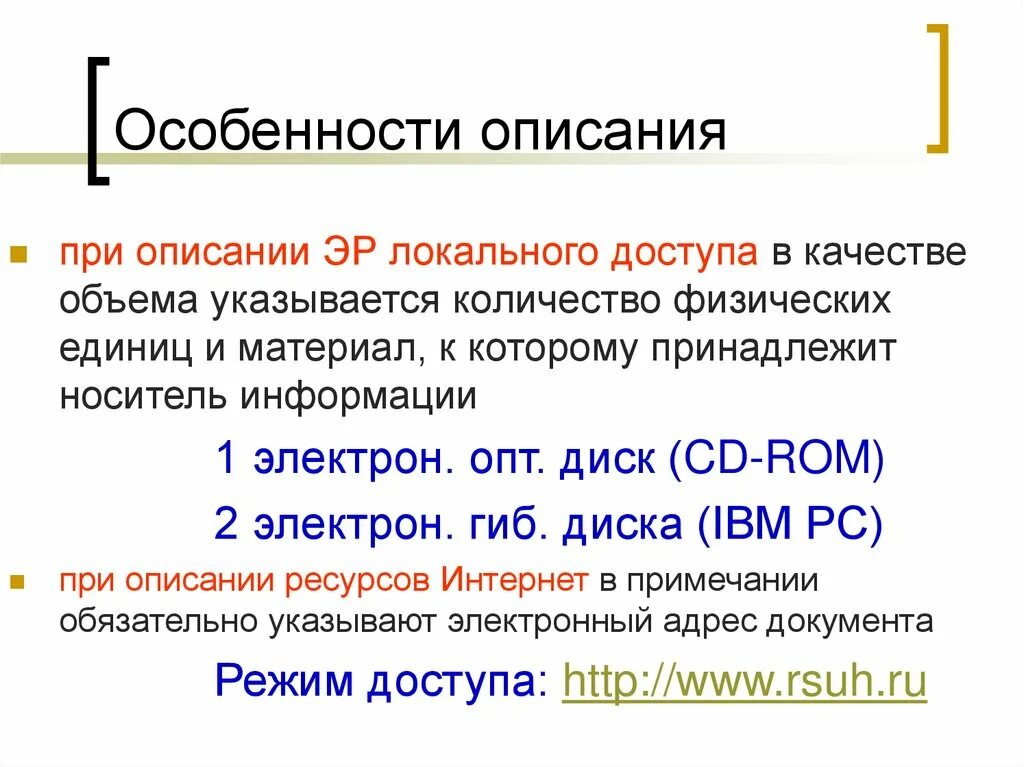 Особенности описания

при описании ЭР локального доступа в качестве объема указывается количество физических единиц и материал, к которому принадлежит носитель информации

1 электрон. опт. диск (CD-ROM)

2 электрон. гиб. диска (IBM PC)

при описании ресурсов Интернет в примечании обязательно указывают электронный адрес документа

Режим доступа: http://www.rsuh.ru